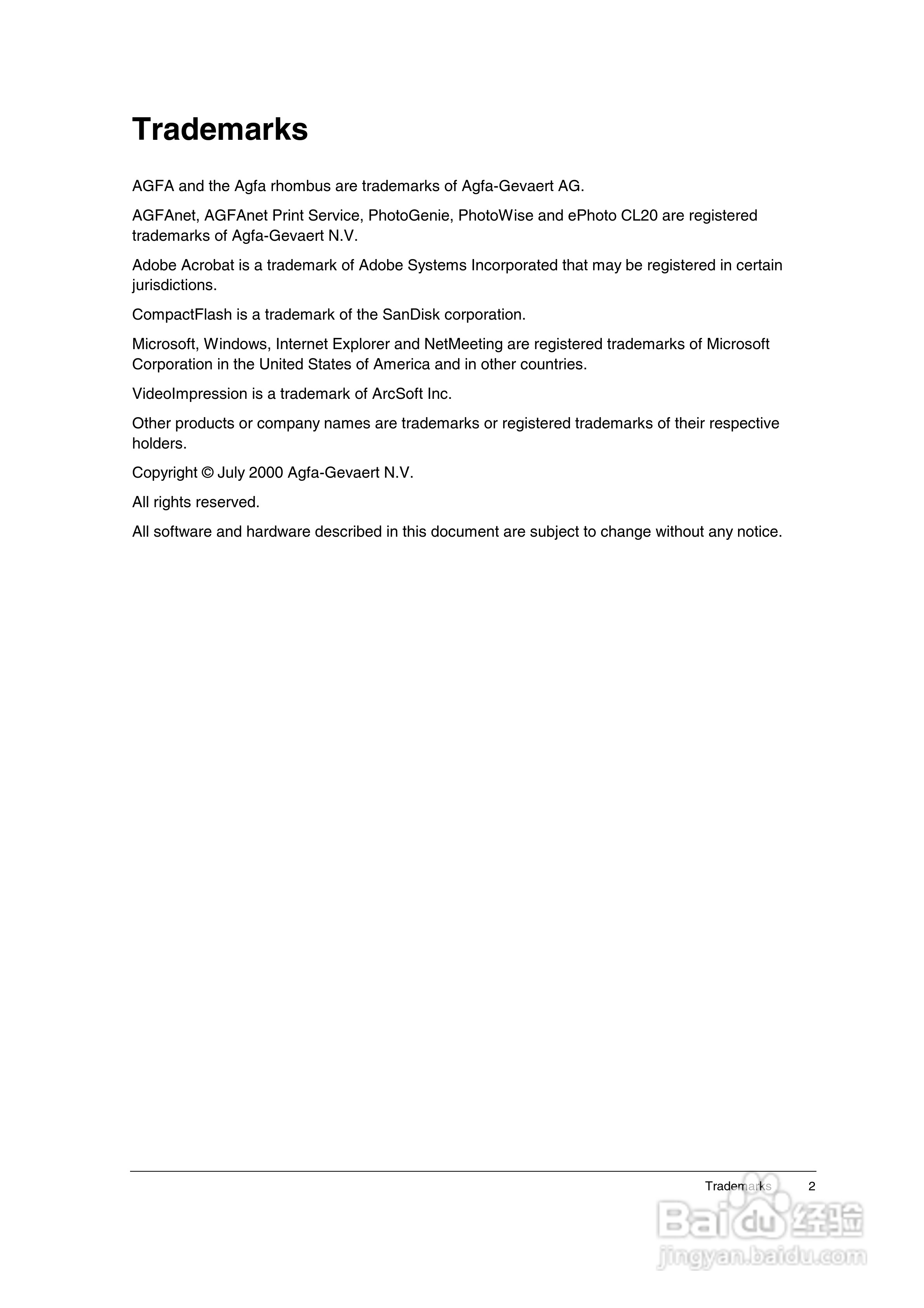 Trademarks

AGFA and the Agfa rhombus are trademarks of Agfa-Gevaert AG.

AGFAnet, AGFAnet Print Service, PhotoGenie, PhotoWise and ePhoto CL20 are registered trademarks of Agfa-Gevaert N.V.

Adobe Acrobat is a trademark of Adobe Systems Incorporated that may be registered in certain jurisdictions.

CompactFlash is a trademark of the SanDisk corporation.

Microsoft, Windows, Internet Explorer and NetMeeting are registered trademarks of Microsoft Corporation in the United States of America and in other countries.

VideoImpression is a trademark of ArcSoft Inc.

Other products or company names are trademarks or registered trademarks of their respective holders.

Copyright © July 2000 Agfa-Gevaert N.V.

All rights reserved.

All software and hardware described in this document are subject to change without any notice.

Trademarks 2

Baidu 经验
jingyan.baidu.com